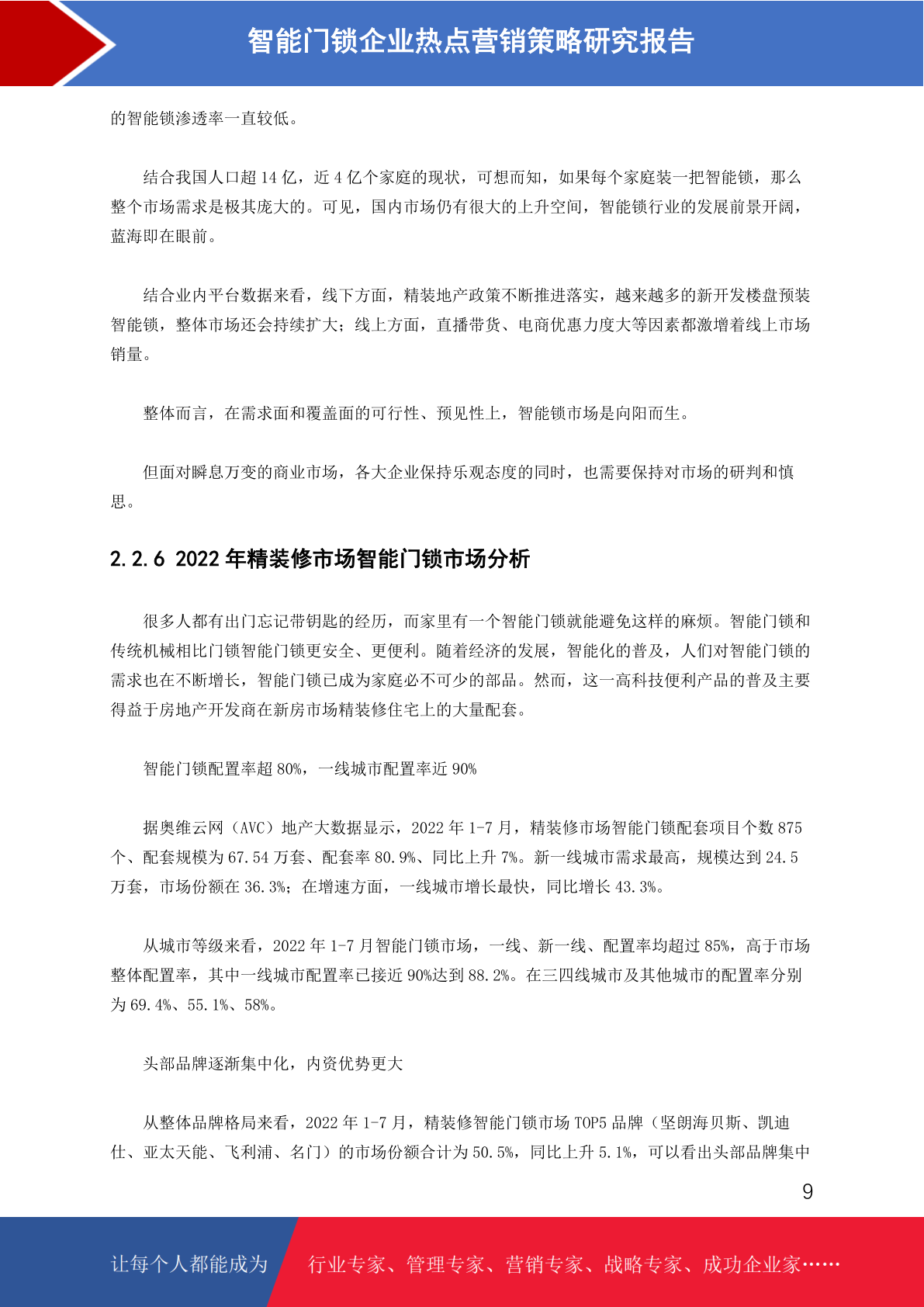 智能门锁企业热点营销策略研究报告

的智能锁渗透率一直较低。

结合我国人口超 14 亿，近 4 亿个家庭的现状，可想而知，如果每个家庭装一把智能锁，那么整个市场需求是极其庞大的。可见，国内市场仍有很大的上升空间，智能锁行业的发展前景开阔，蓝海即在眼前。

结合业内平台数据来看，线下方面，精装地产政策不断推进落实，越来越多的新开发楼盘预装智能锁，整体市场还会持续扩大；线上方面，直播带货、电商优惠力度大等因素都激增着线上市场销量。

整体而言，在需求面和覆盖面的可行性、预见性上，智能锁市场是向阳而生。

但面对瞬息万变的商业市场，各大企业保持乐观态度的同时，也需要保持对市场的研判和慎思。

2.2.6 2022 年精装修市场智能门锁市场分析

很多人都有出门忘记带钥匙的经历，而家里有一个智能门锁就能避免这样的麻烦。智能门锁和传统机械相比门锁智能门锁更安全、更便利。随着经济的发展，智能化的普及，人们对智能门锁的需求也在不断增长，智能门锁已成为家庭必不可少的部品。然而，这一高科技便利产品的普及主要得益于房地产开发商在新房市场精装修住宅上的大量配套。

智能门锁配置率超 80%，一线城市配置率近 90%

据奥维云网（AVC）地产大数据显示，2022 年 1-7 月，精装修市场智能门锁配套项目个数 875 个、配套规模为 67.54 万套、配套率 80.9%、同比上升 7%。新一线城市需求最高，规模达到 24.5 万套，市场份额在 36.3%；在增速方面，一线城市增长最快，同比增长 43.3%。

从城市等级来看，2022 年 1-7 月智能门锁市场，一线、新一线、配置率均超过 85%，高于市场整体配置率，其中一线城市配置率已接近 90%达到 88.2%。在三四线城市及其他城市的配置率分别为 69.4%、55.1%、58%。

头部品牌逐渐集中化，内资优势更大

从整体品牌格局来看，2022 年 1-7 月，精装修智能门锁市场 TOP5 品牌（坚朗海贝斯、凯迪仕、亚太天能、飞利浦、名门）的市场份额合计为 50.5%，同比上升 5.1%，可以看出头部品牌集中

9

让每个人都能成为 行业专家、管理专家、营销专家、战略专家、成功企业家……